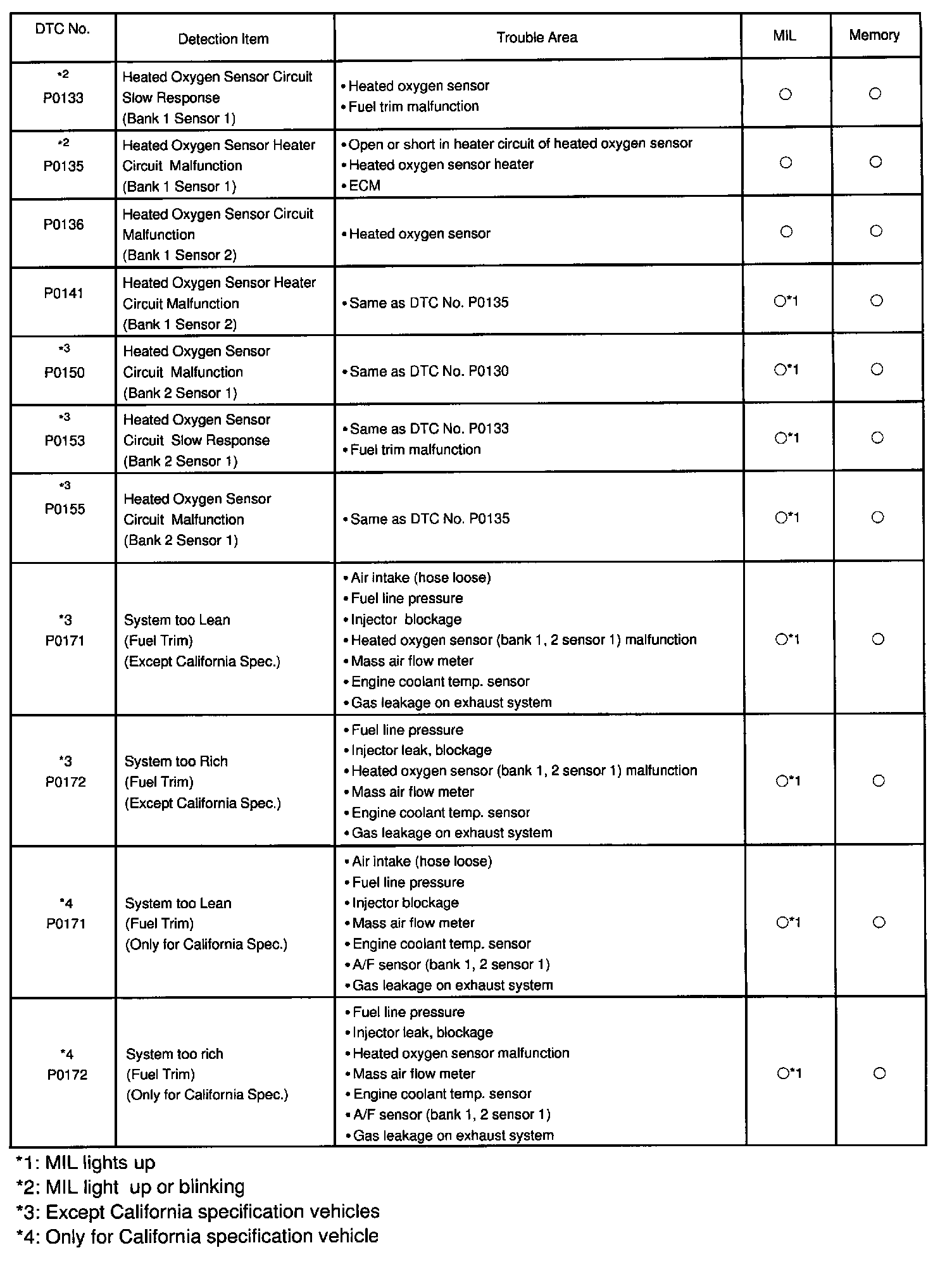 | DTC No. | Detection Item | Trouble Area | MIL | Memory |
|---|---|---|---|---|
| *2 P0133 | Heated Oxygen Sensor Circuit Slow Response (Bank 1 Sensor 1) | • Heated oxygen sensor • Fuel trim malfunction | ○ | ○ |
| *2 P0135 | Heated Oxygen Sensor Heater Circuit Malfunction (Bank 1 Sensor 1) | • Open or short in heater circuit of heated oxygen sensor • Heated oxygen sensor heater • ECM | ○ | ○ |
| P0136 | Heated Oxygen Sensor Circuit Malfunction (Bank 1 Sensor 2) | • Heated oxygen sensor | ○ | ○ |
| P0141 | Heated Oxygen Sensor Heater Circuit Malfunction (Bank 1 Sensor 2) | • Same as DTC No. P0135 | ○*1 | ○ |
| *3 P0150 | Heated Oxygen Sensor Circuit Malfunction (Bank 2 Sensor 1) | • Same as DTC No. P0130 | ○*1 | ○ |
| *3 P0153 | Heated Oxygen Sensor Circuit Slow Response (Bank 2 Sensor 1) | • Same as DTC No. P0133 • Fuel trim malfunction | ○*1 | ○ |
| *3 P0155 | Heated Oxygen Sensor Circuit Malfunction (Bank 2 Sensor 1) | • Same as DTC No. P0135 | ○*1 | ○ |
| *3 P0171 | System too Lean (Fuel Trim) (Except California Spec.) | • Air intake (hose loose) • Fuel line pressure • Injector blockage • Heated oxygen sensor (bank 1, 2 sensor 1) malfunction • Mass air flow meter • Engine coolant temp. sensor • Gas leakage on exhaust system | ○*1 | ○ |
| *3 P0172 | System too Rich (Fuel Trim) (Except California Spec.) | • Fuel line pressure • Injector leak, blockage • Heated oxygen sensor (bank 1, 2 sensor 1) malfunction • Mass air flow meter • Engine coolant temp. sensor • Gas leakage on exhaust system | ○*1 | ○ |
| *4 P0171 | System too Lean (Fuel Trim) (Only for California Spec.) | • Air intake (hose loose) • Fuel line pressure • Injector blockage • Mass air flow meter • Engine coolant temp. sensor • A/F sensor (bank 1, 2 sensor 1) • Gas leakage on exhaust system | ○*1 | ○ |
| *4 P0172 | System too rich (Fuel Trim) (Only for California Spec.) | • Fuel line pressure • Injector leak, blockage • Heated oxygen sensor malfunction • Mass air flow meter • Engine coolant temp. sensor • A/F sensor (bank 1, 2 sensor 1) • Gas leakage on exhaust system | ○*1 | ○ |

*1: MIL lights up
*2: MIL light up or blinking
*3: Except California specification vehicles
*4: Only for California specification vehicle